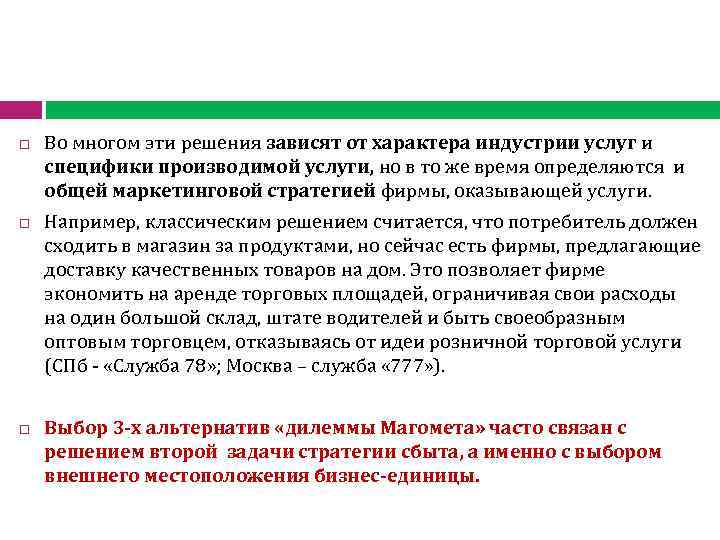 □ Во многом эти решения зависят от характера индустрии услуг и специфики производимой услуги, но в то же время определяются и общей маркетинговой стратегией фирмы, оказывающей услуги.

□ Например, классическим решением считается, что потребитель должен сходить в магазин за продуктами, но сейчас есть фирмы, предлагающие доставку качественных товаров на дом. Это позволяет фирме экономить на аренде торговых площадей, ограничивая свои расходы на один большой склад, штате водителей и быть своеобразным оптовым торговцем, отказываясь от идеи розничной торговой услуги (СПб - «Служба 78»; Москва – служба «777»).

□ Выбор 3-х альтернатив «дилеммы Магомета» часто связан с решением второй задачи стратегии сбыта, а именно с выбором внешнего местоположения бизнес-единицы.